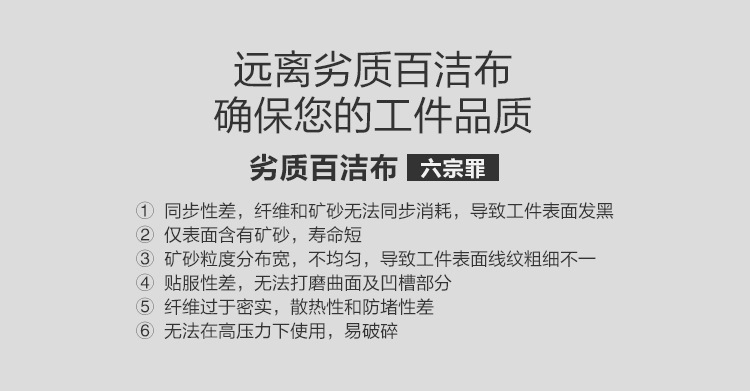 远离劣质百洁布
确保您的工件品质

劣质百洁布 六宗罪

① 同步性差，纤维和矿砂无法同步消耗，导致工件表面发黑
② 仅表面含有矿砂，寿命短
③ 矿砂粒度分布宽，不均匀，导致工件表面线纹粗细不一
④ 贴服性差，无法打磨曲面及凹槽部分
⑤ 纤维过于密实，散热性和防堵性差
⑥ 无法在高压力下使用，易破碎